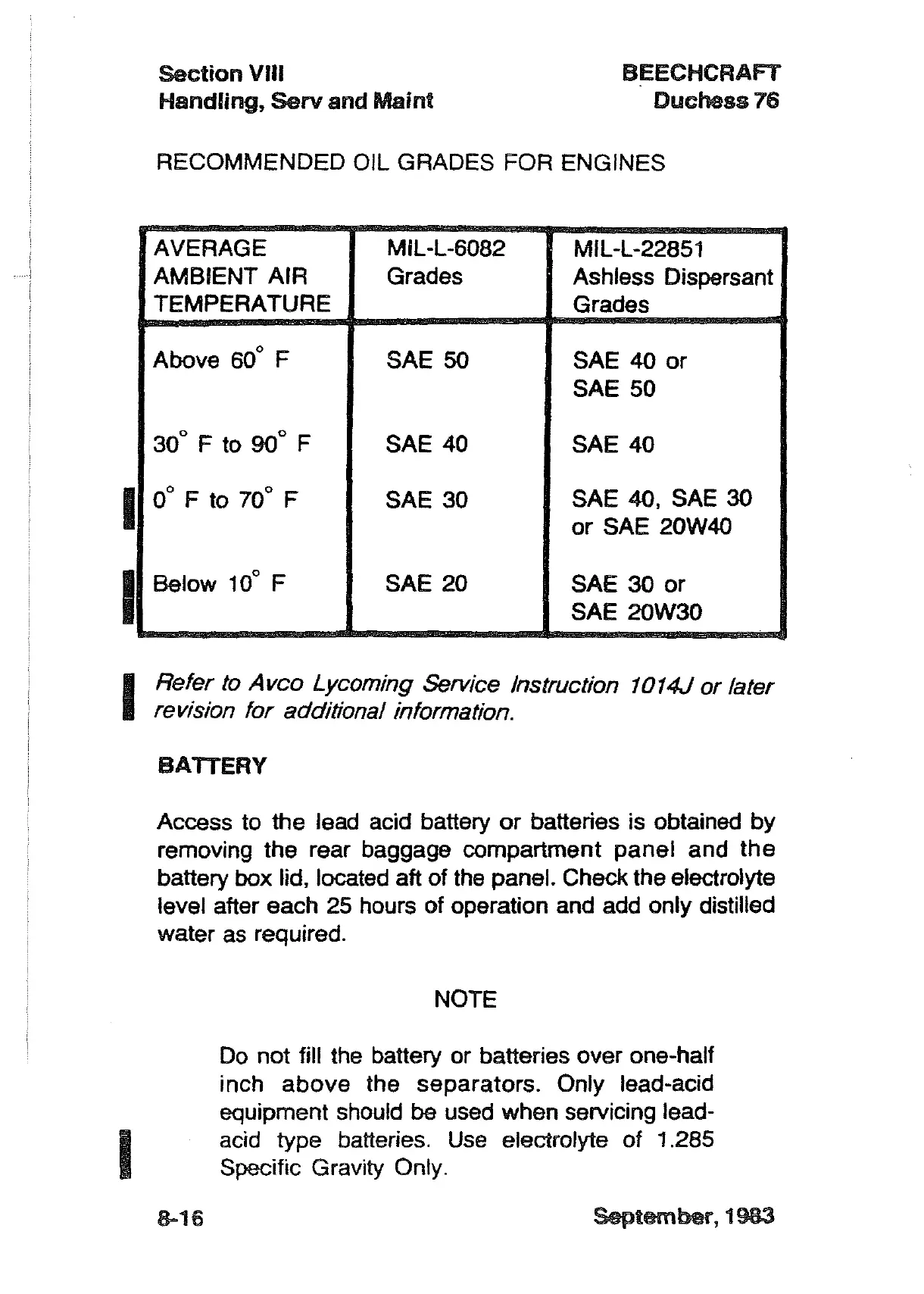 Section VIII
Handling, Serv and Maint

BEECHCRAFT
Duchess 76

RECOMMENDED OIL GRADES FOR ENGINES

| AVERAGE AMBIENT AIR TEMPERATURE | MIL-L-6082 Grades | MIL-L-22851 Ashless Dispersant Grades |
|---|---|---|
| Above 60° F | SAE 50 | SAE 40 or SAE 50 |
| 30° F to 90° F | SAE 40 | SAE 40 |
| 0° F to 70° F | SAE 30 | SAE 40, SAE 30 or SAE 20W40 |
| Below 10° F | SAE 20 | SAE 30 or SAE 20W30 |

Refer to Avco Lycoming Service Instruction 1014J or later revision for additional information.

BATTERY

Access to the lead acid battery or batteries is obtained by removing the rear baggage compartment panel and the battery box lid, located aft of the panel. Check the electrolyte level after each 25 hours of operation and add only distilled water as required.

NOTE

Do not fill the battery or batteries over one-half inch above the separators. Only lead-acid equipment should be used when servicing lead-acid type batteries. Use electrolyte of 1.285 Specific Gravity Only.

8-16

September, 1983